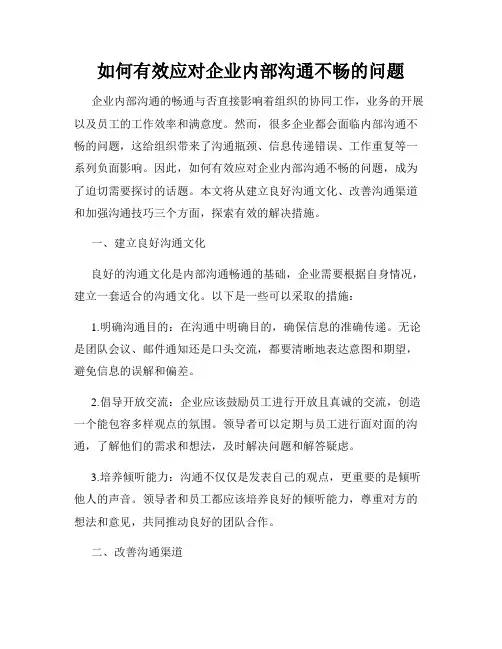 如何有效应对企业内部沟通不畅的问题

企业内部沟通的畅通与否直接影响着组织的协同工作，业务的开展以及员工的工作效率和满意度。然而，很多企业都会面临内部沟通不畅的问题，这给组织带来了沟通瓶颈、信息传递错误、工作重复等一系列负面影响。因此，如何有效应对企业内部沟通不畅的问题，成为了迫切需要探讨的话题。本文将从建立良好沟通文化、改善沟通渠道和加强沟通技巧三个方面，探索有效的解决措施。

一、建立良好沟通文化

良好的沟通文化是内部沟通畅通的基础，企业需要根据自身情况，建立一套适合的沟通文化。以下是一些可以采取的措施：

1.明确沟通目的：在沟通中明确目的，确保信息的准确传递。无论是团队会议、邮件通知还是口头交流，都要清晰地表达意图和期望，避免信息的误解和偏差。

2.倡导开放交流：企业应该鼓励员工进行开放且真诚的交流，创造一个能包容多样观点的氛围。领导者可以定期与员工进行面对面的沟通，了解他们的需求和想法，及时解决问题和解答疑虑。

3.培养倾听能力：沟通不仅仅是发表自己的观点，更重要的是倾听他人的声音。领导者和员工都应该培养良好的倾听能力，尊重对方的想法和意见，共同推动良好的团队合作。

二、改善沟通渠道